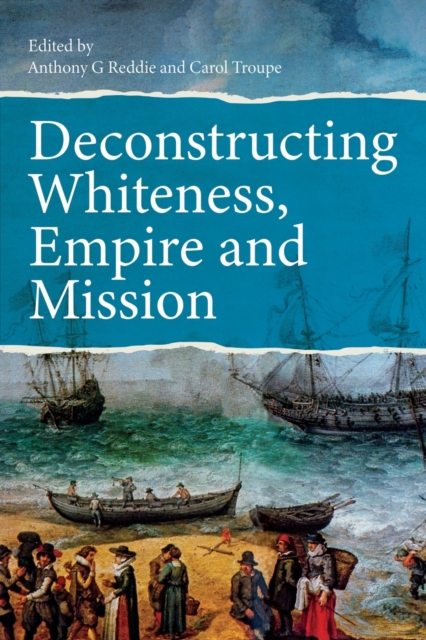 Edited by
Anthony G Reddie and Carol Troupe

Deconstructing Whiteness, Empire and Mission